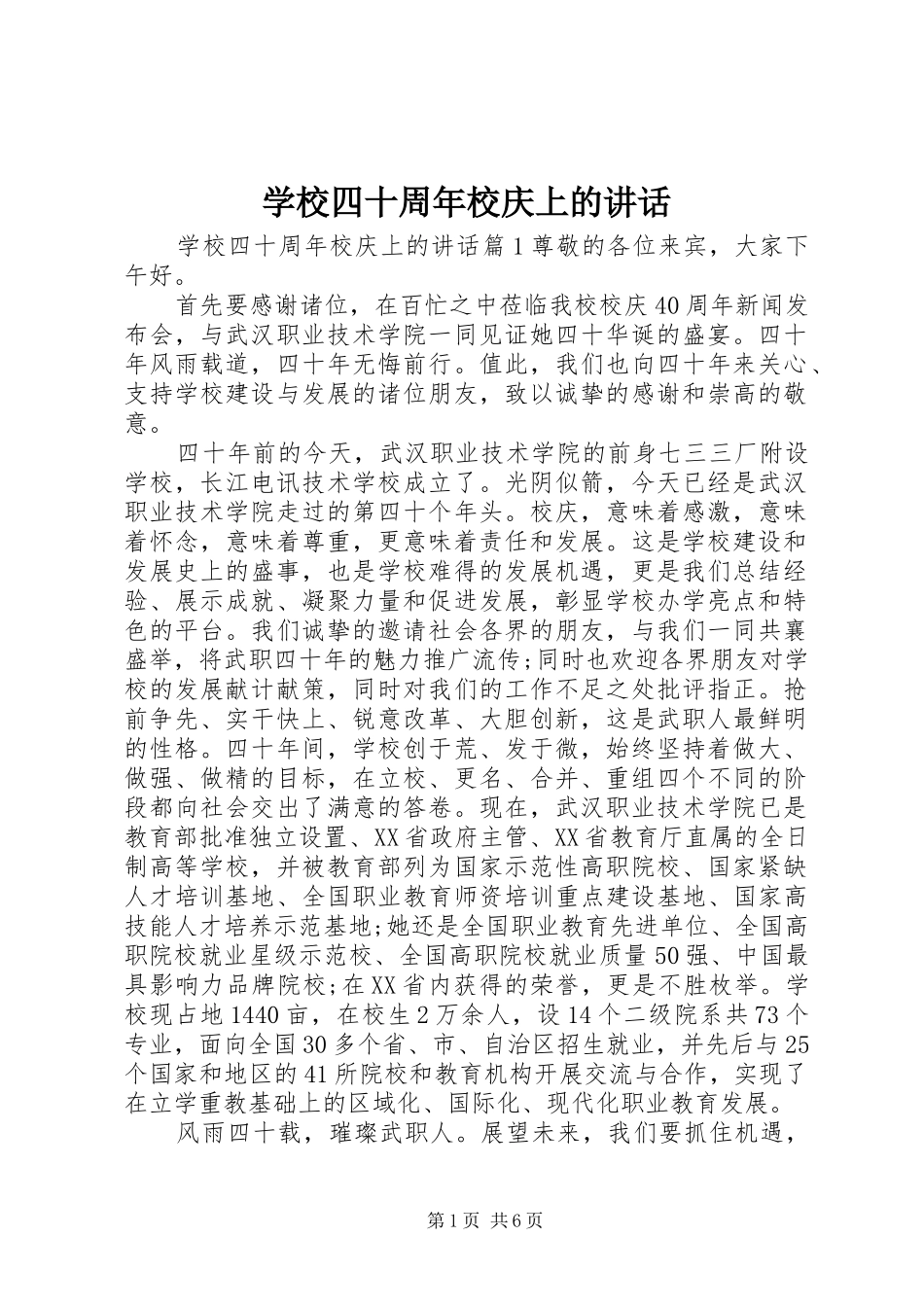 学校四十周年校庆上的讲话

学校四十周年校庆上的讲话篇1尊敬的各位来宾，大家下午好。

首先要感谢诸位，在百忙之中莅临我校校庆40周年新闻发布会，与武汉职业技术学院一同见证她四十华诞的盛宴。四十年风雨载道，四十年无悔前行。值此，我们也向四十年来关心、支持学校建设与发展的诸位朋友，致以诚挚的感谢和崇高的敬意。

四十年前的今天，武汉职业技术学院的前身七三三厂附设学校，长江电讯技术学校成立了。光阴似箭，今天已经是武汉职业技术学院走过的第四十个年头。校庆，意味着感激，意味着怀念，意味着尊重，更意味着责任和发展。这是学校建设和发展史上的盛事，也是学校难得的发展机遇，更是我们总结经验、展示成就、凝聚力量和促进发展，彰显学校办学亮点和特色的平台。我们诚挚的邀请社会各界的朋友，与我们一同共襄盛举，将武职四十年的魅力推广流传;同时也欢迎各界朋友对学校的发展献计献策，同时对我们的工作不足之处批评指正。抢前争先、实干快上、锐意改革、大胆创新，这是武职人最鲜明的性格。四十年间，学校创于荒、发于微，始终坚持着做大、做强、做精的目标，在立校、更名、合并、重组四个不同的阶段都向社会交出了满意的答卷。现在，武汉职业技术学院已是教育部批准独立设置、XX省政府主管、XX省教育厅直属的全日制高等学校，并被教育部列为国家示范性高职院校、国家紧缺人才培训基地、全国职业教育师资培训重点建设基地、国家高技能人才培养示范基地;她还是全国职业教育先进单位、全国高职院校就业星级示范校、全国高职院校就业质量50强、中国最具影响力品牌院校;在XX省内获得的荣誉，更是不胜枚举。学校现占地1440亩，在校生2万余人，设14个二级院系共73个专业，面向全国30多个省、市、自治区招生就业，并先后与25个国家和地区的41所院校和教育机构开展交流与合作，实现了在立学重教基础上的区域化、国际化、现代化职业教育发展。

风雨四十载，璀璨武职人。展望未来，我们要抓住机遇，

第1页 共6页